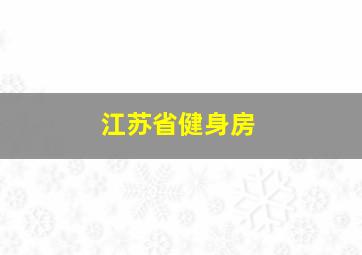 江苏省健身房